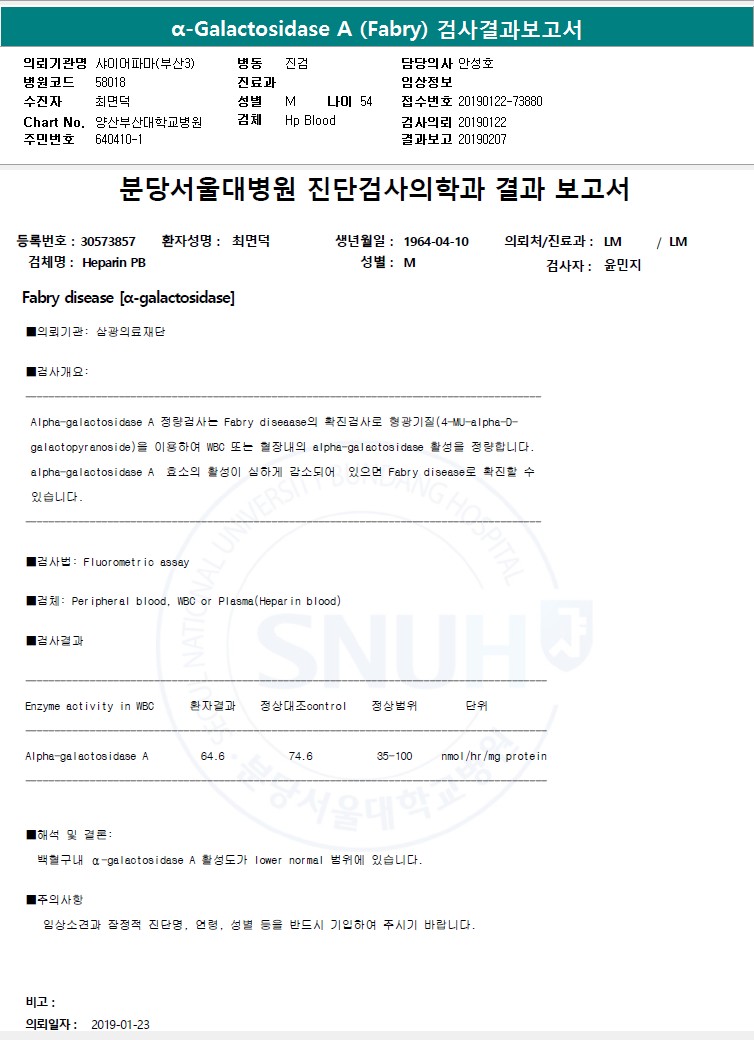 α-Galactosidase A (Fabry) 검사결과보고서

의뢰기관명 샤이어파마(부산3)
병원코드 58018
수진자 최면덕
Chart No. 양산부산대학교병원
주민번호 640410-1

병동 진검
진료과
성별 M 나이 54
검체 Hp Blood

담당의사 안성호
임상정보
접수번호 20190122-73880
검사의뢰 20190122
결과보고 20190207

분당서울대병원 진단검사의학과 결과 보고서

등록번호 : 30573857 환자성명 : 최면덕 생년월일 : 1964-04-10 의뢰처/진료과 : LM / LM
검체명 : Heparin PB 성별 : M 검사자 : 윤민지

Fabry disease [α-galactosidase]

■의뢰기관: 삼광의료재단

■검사개요:

Alpha-galactosidase A 정량검사는 Fabry diseaase의 확진검사로 형광기질(4-MU-alpha-D-galactopyranoside)을 이용하여 WBC 또는 혈장내의 alpha-galactosidase 활성을 정량합니다. alpha-galactosidase A 효소의 활성이 심하게 감소되어 있으면 Fabry disease로 확진할 수 있습니다.

■검사법: Fluorometric assay

■검체: Peripheral blood, WBC or Plasma(Heparin blood)

■검사결과

| Enzyme activity in WBC | 환자결과 | 정상대조control | 정상범위 | 단위 |
|---|---|---|---|---|
| Alpha-galactosidase A | 64.6 | 74.6 | 35-100 | nmol/hr/mg protein |

■해석 및 결론:
백혈구내 α-galactosidase A 활성도가 lower normal 범위에 있습니다.

■주의사항
임상소견과 잠정적 진단명, 연령, 성별 등을 반드시 기입하여 주시기 바랍니다.

비고 :
의뢰일자 : 2019-01-23

SEOUL NATIONAL UNIVERSITY BUNDANG HOSPITAL SNUH 분당서울대학교병원